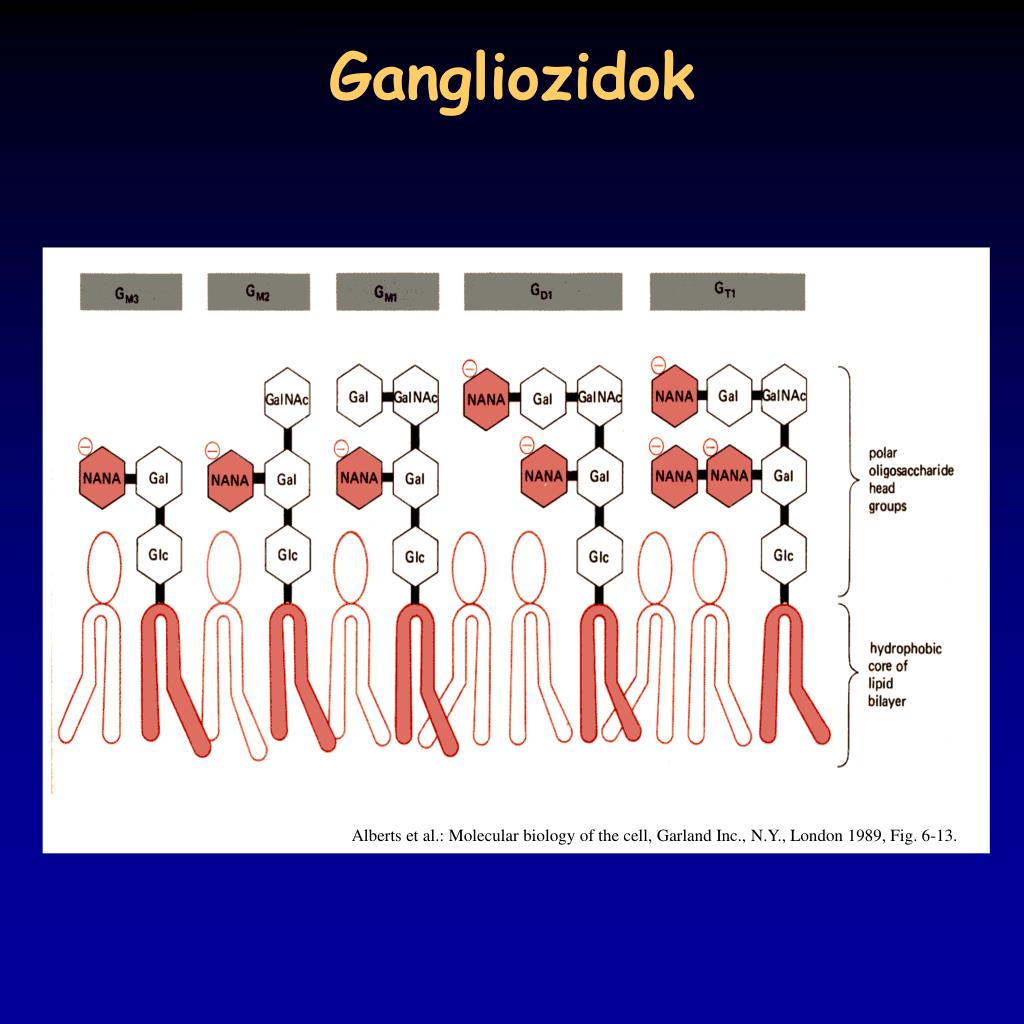 Gangliozidok

$G_{M3}$ $G_{M2}$ $G_{M1}$ $G_{D1}$ $G_{T1}$

NANA Gal Glc

GalNAc NANA Gal Glc

Gal GalNAc NANA Gal Glc

NANA Gal GalNAc NANA Gal Glc

NANA Gal GalNAc NANA NANA Gal Glc

polar oligosaccharide head groups

hydrophobic core of lipid bilayer

Alberts et al.: Molecular biology of the cell, Garland Inc., N.Y., London 1989, Fig. 6-13.